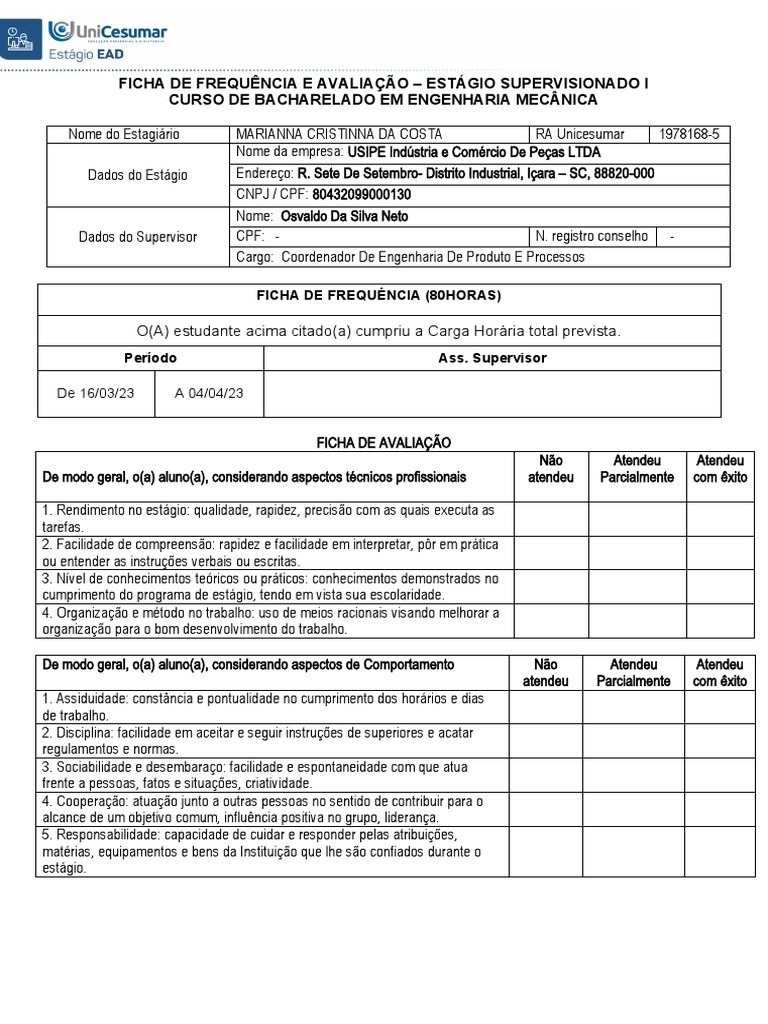 UniCesumar
Estágio EAD

FICHA DE FREQUÊNCIA E AVALIAÇÃO – ESTÁGIO SUPERVISIONADO I
CURSO DE BACHARELADO EM ENGENHARIA MECÂNICA

| Nome do Estagiário | MARIANNA CRISTINNA DA COSTA | RA Unicesumar | 1978168-5 |
|---|---|---|---|
| Dados do Estágio | Nome da empresa: USIPE Indústria e Comércio De Peças LTDA | | |
| | Endereço: R. Sete De Setembro- Distrito Industrial, Içara – SC, 88820-000 | | |
| | CNPJ / CPF: 80432099000130 | | |
| Dados do Supervisor | Nome: Osvaldo Da Silva Neto | | |
| | CPF: - | N. registro conselho | - |
| | Cargo: Coordenador De Engenharia De Produto E Processos | | |

| FICHA DE FREQUÊNCIA (80HORAS) | | |
|---|---|---|
| O(A) estudante acima citado(a) cumpriu a Carga Horária total prevista. | | |
| Período | | Ass. Supervisor |
| De 16/03/23 | A 04/04/23 | |

FICHA DE AVALIAÇÃO

| De modo geral, o(a) aluno(a), considerando aspectos técnicos profissionais | Não atendeu | Atendeu Parcialmente | Atendeu com êxito |
|---|---|---|---|
| 1. Rendimento no estágio: qualidade, rapidez, precisão com as quais executa as tarefas. | | | |
| 2. Facilidade de compreensão: rapidez e facilidade em interpretar, pôr em prática ou entender as instruções verbais ou escritas. | | | |
| 3. Nível de conhecimentos teóricos ou práticos: conhecimentos demonstrados no cumprimento do programa de estágio, tendo em vista sua escolaridade. | | | |
| 4. Organização e método no trabalho: uso de meios racionais visando melhorar a organização para o bom desenvolvimento do trabalho. | | | |

| De modo geral, o(a) aluno(a), considerando aspectos de Comportamento | Não atendeu | Atendeu Parcialmente | Atendeu com êxito |
|---|---|---|---|
| 1. Assiduidade: constância e pontualidade no cumprimento dos horários e dias de trabalho. | | | |
| 2. Disciplina: facilidade em aceitar e seguir instruções de superiores e acatar regulamentos e normas. | | | |
| 3. Sociabilidade e desembaraço: facilidade e espontaneidade com que atua frente a pessoas, fatos e situações, criatividade. | | | |
| 4. Cooperação: atuação junto a outras pessoas no sentido de contribuir para o alcance de um objetivo comum, influência positiva no grupo, liderança. | | | |
| 5. Responsabilidade: capacidade de cuidar e responder pelas atribuições, matérias, equipamentos e bens da Instituição que lhe são confiados durante o estágio. | | | |